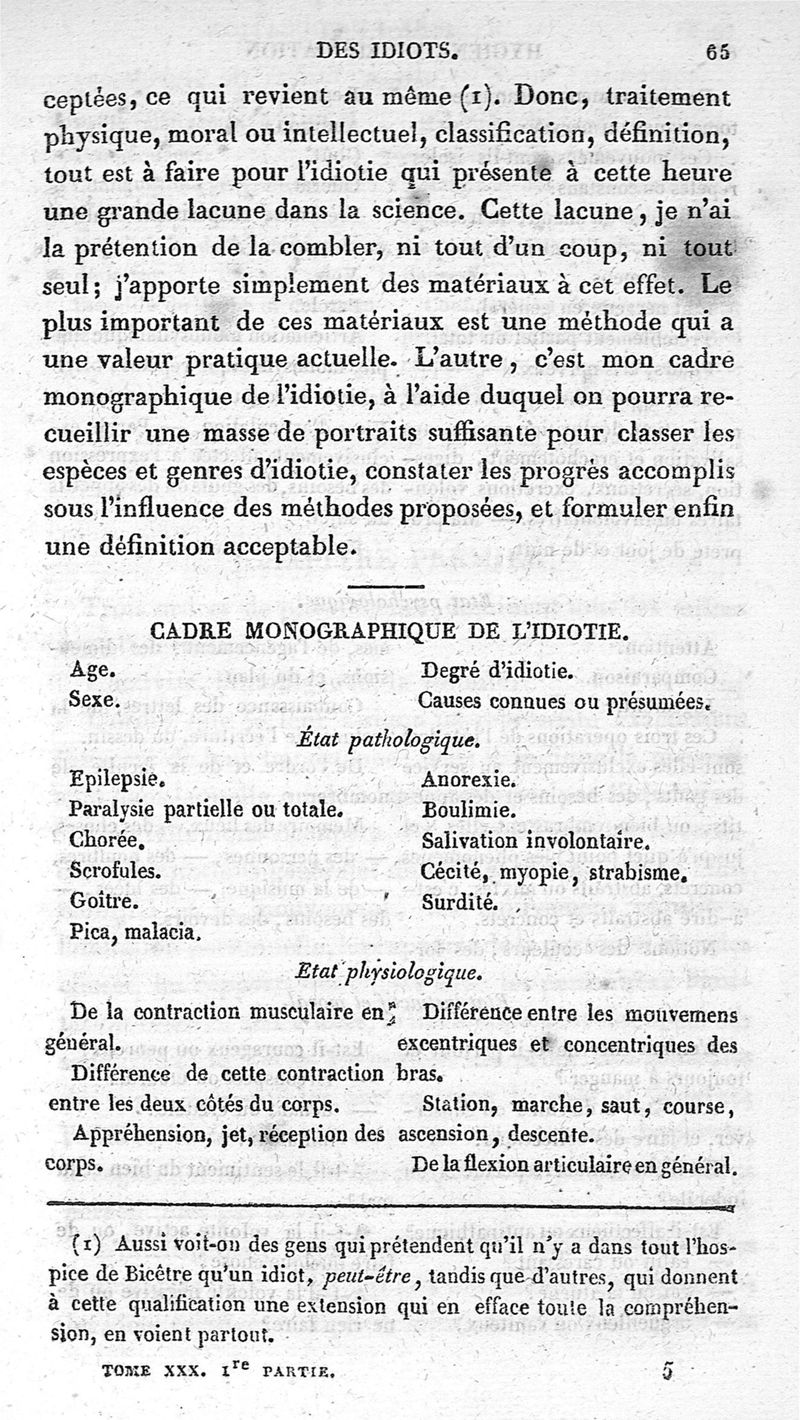 DES IDIOTS. 65

ceptées, ce qui revient au même (1). Donc, traitement physique, moral ou intellectuel, classification, définition, tout est à faire pour l'idiotie qui présente à cette heure une grande lacune dans la science. Cette lacune, je n'ai la prétention de la combler, ni tout d'un coup, ni tout seul; j'apporte simplement des matériaux à cet effet. Le plus important de ces matériaux est une méthode qui a une valeur pratique actuelle. L'autre, c'est mon cadre monographique de l'idiotie, à l'aide duquel on pourra recueillir une masse de portraits suffisante pour classer les espèces et genres d'idiotie, constater les progrès accomplis sous l'influence des méthodes proposées, et formuler enfin une définition acceptable.

CADRE MONOGRAPHIQUE DE L'IDIOTIE.

Age.
Sexe.

Degré d'idiotie.
Causes connues ou présumées.

État pathologique.

Epilepsie.
Paralysie partielle ou totale.
Chorée.
Scrofules.
Goître.
Pica, malacia.

Anorexie.
Boulimie.
Salivation involontaire.
Cécité, myopie, strabisme.
Surdité.

Etat physiologique.

De la contraction musculaire en général.
Différence de cette contraction entre les deux côtés du corps.
Appréhension, jet, réception des corps.

Différence entre les mouvemens excentriques et concentriques des bras.
Station, marche, saut, course, ascension, descente.
De la flexion articulaire en général.

(1) Aussi voit-on des gens qui prétendent qu'il n'y a dans tout l'hospice de Bicêtre qu'un idiot, peut-être, tandis que d'autres, qui donnent à cette qualification une extension qui en efface toute la compréhension, en voient partout.

TOME XXX. 1re PARTIE. 5